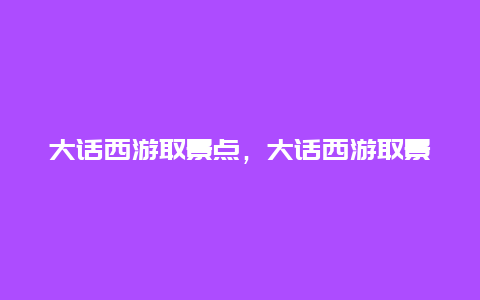 大话西游取景点，大话西游取景